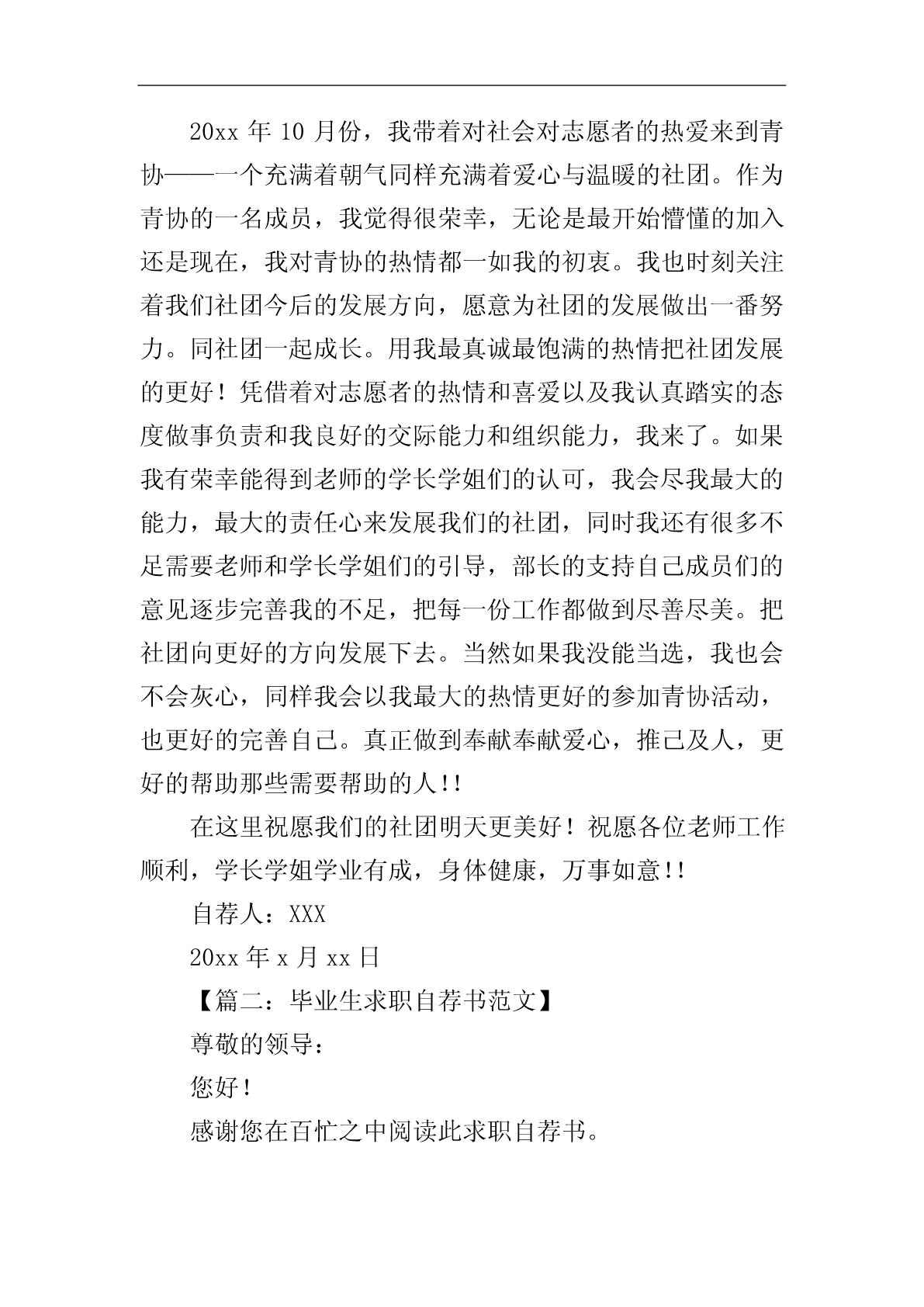 20xx 年 10 月份，我带着对社会对志愿者的热爱来到青协——一个充满着朝气同样充满着爱心与温暖的社团。作为青协的一名成员，我觉得很荣幸，无论是最开始懵懂的加入还是现在，我对青协的热情都一如我的初衷。我也时刻关注着我们社团今后的发展方向，愿意为社团的发展做出一番努力。同社团一起成长。用我最真诚最饱满的热情把社团发展的更好！凭借着对志愿者的热情和喜爱以及我认真踏实的态度做事负责和我良好的交际能力和组织能力，我来了。如果我有荣幸能得到老师的学长学姐们的认可，我会尽我最大的能力，最大的责任心来发展我们的社团，同时我还有很多不足需要老师和学长学姐们的引导，部长的支持自己成员们的意见逐步完善我的不足，把每一份工作都做到尽善尽美。把社团向更好的方向发展下去。当然如果我没能当选，我也会不会灰心，同样我会以我最大的热情更好的参加青协活动，也更好的完善自己。真正做到奉献奉献爱心，推己及人，更好的帮助那些需要帮助的人!!

在这里祝愿我们的社团明天更美好！祝愿各位老师工作顺利，学长学姐学业有成，身体健康，万事如意!!

自荐人：XXX

20xx 年 x 月 xx 日

【篇二：毕业生求职自荐书范文】

尊敬的领导：

您好！

感谢您在百忙之中阅读此求职自荐书。